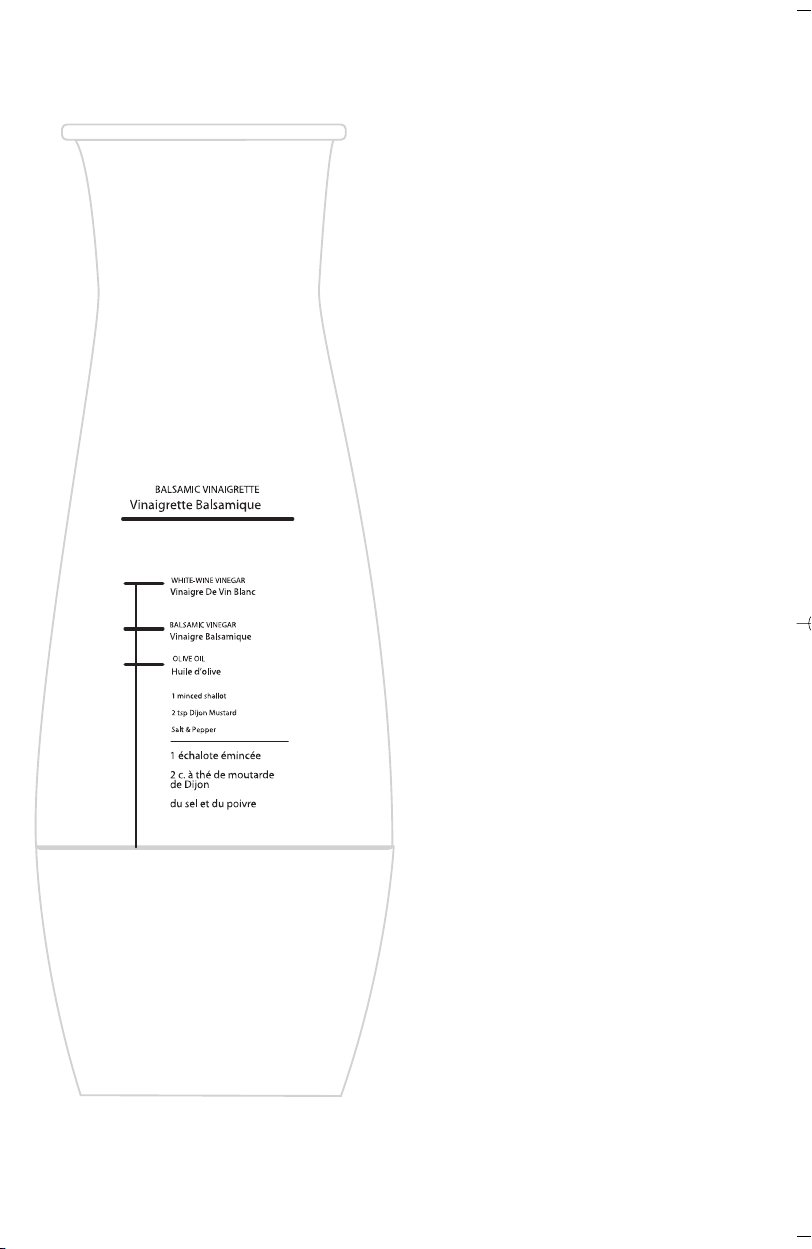 BALSAMIC VINAIGRETTE
Vinaigrette Balsamique

WHITE-WINE VINEGAR
Vinaigre De Vin Blanc

BALSAMIC VINEGAR
Vinaigre Balsamique

OLIVE OIL
Huile d'olive

1 minced shallot
2 tsp Dijon Mustard
Salt & Pepper

1 échalote émincée
2 c. à thé de moutarde de Dijon
du sel et du poivre